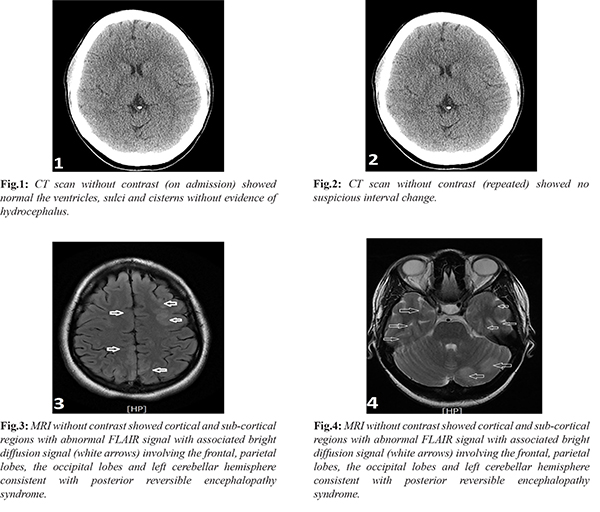 1

Fig.1: CT scan without contrast (on admission) showed normal the ventricles, sulci and cisterns without evidence of hydrocephalus.

2

Fig.2: CT scan without contrast (repeated) showed no suspicious interval change.

3

[HP]

Fig.3: MRI without contrast showed cortical and sub-cortical regions with abnormal FLAIR signal with associated bright diffusion signal (white arrows) involving the frontal, parietal lobes, the occipital lobes and left cerebellar hemisphere consistent with posterior reversible encephalopathy syndrome.

4

[HP]

Fig.4: MRI without contrast showed cortical and sub-cortical regions with abnormal FLAIR signal with associated bright diffusion signal (white arrows) involving the frontal, parietal lobes, the occipital lobes and left cerebellar hemisphere consistent with posterior reversible encephalopathy syndrome.